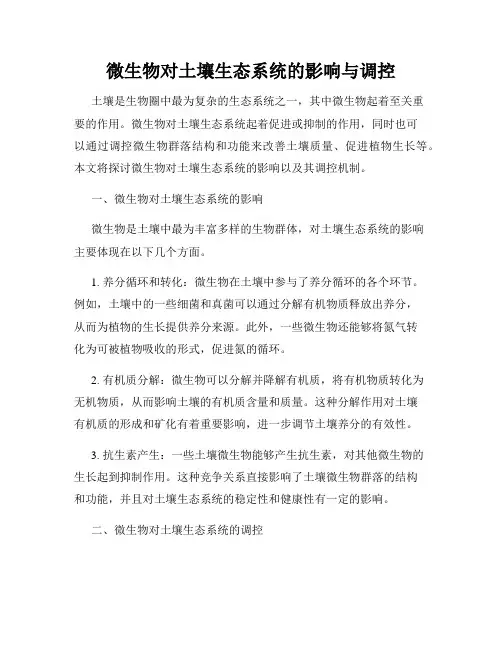 微生物对土壤生态系统的影响与调控

土壤是生物圈中最为复杂的生态系统之一，其中微生物起着至关重要的作用。微生物对土壤生态系统起着促进或抑制的作用，同时也可以通过调控微生物群落结构和功能来改善土壤质量、促进植物生长等。本文将探讨微生物对土壤生态系统的影响以及其调控机制。

一、微生物对土壤生态系统的影响

微生物是土壤中最为丰富多样的生物群体，对土壤生态系统的影响主要体现在以下几个方面。

1. 养分循环和转化：微生物在土壤中参与了养分循环的各个环节。例如，土壤中的一些细菌和真菌可以通过分解有机物质释放出养分，从而为植物的生长提供养分来源。此外，一些微生物还能够将氮气转化为可被植物吸收的形式，促进氮的循环。

2. 有机质分解：微生物可以分解并降解有机质，将有机物质转化为无机物质，从而影响土壤的有机质含量和质量。这种分解作用对土壤有机质的形成和矿化有着重要影响，进一步调节土壤养分的有效性。

3. 抗生素产生：一些土壤微生物能够产生抗生素，对其他微生物的生长起到抑制作用。这种竞争关系直接影响了土壤微生物群落的结构和功能，并且对土壤生态系统的稳定性和健康性有一定的影响。

二、微生物对土壤生态系统的调控